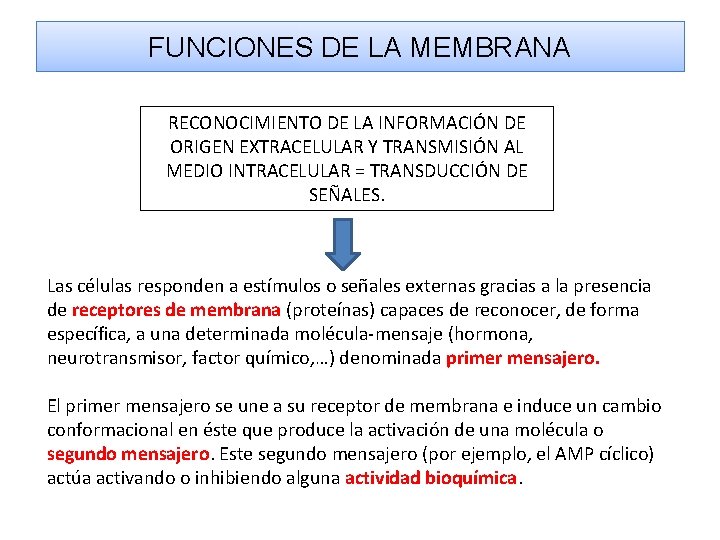 FUNCIONES DE LA MEMBRANA

RECONOCIMIENTO DE LA INFORMACIÓN DE ORIGEN EXTRACELULAR Y TRANSMISIÓN AL MEDIO INTRACELULAR = TRANSDUCCIÓN DE SEÑALES.

Las células responden a estímulos o señales externas gracias a la presencia de receptores de membrana (proteínas) capaces de reconocer, de forma específica, a una determinada molécula-mensaje (hormona, neurotransmisor, factor químico,…) denominada primer mensajero.

El primer mensajero se une a su receptor de membrana e induce un cambio conformacional en éste que produce la activación de una molécula o segundo mensajero. Este segundo mensajero (por ejemplo, el AMP cíclico) actúa activando o inhibiendo alguna actividad bioquímica.